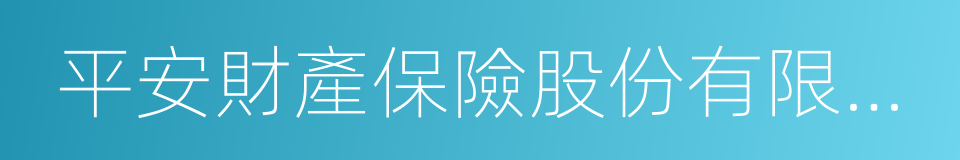 平安財產保險股份有限...